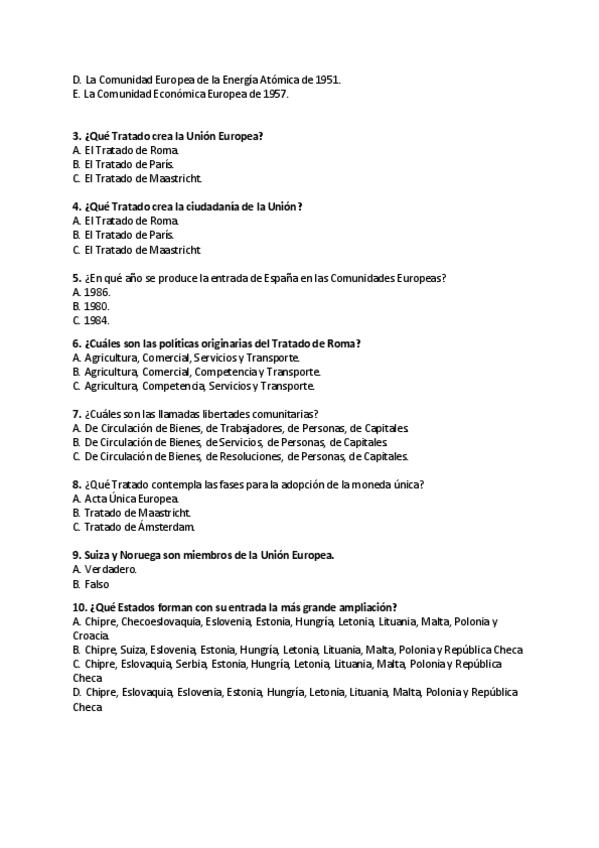 D. La Comunidad Europea de la Energía Atómica de 1951.
E. La Comunidad Económica Europea de 1957.

3. ¿Qué Tratado crea la Unión Europea?
A. El Tratado de Roma.
B. El Tratado de París.
C. El Tratado de Maastricht.

4. ¿Qué Tratado crea la ciudadanía de la Unión?
A. El Tratado de Roma.
B. El Tratado de París.
C. El Tratado de Maastricht.

5. ¿En qué año se produce la entrada de España en las Comunidades Europeas?
A. 1986.
B. 1980.
C. 1984.

6. ¿Cuáles son las políticas originarias del Tratado de Roma?
A. Agricultura, Comercial, Servicios y Transporte.
B. Agricultura, Comercial, Competencia y Transporte.
C. Agricultura, Competencia, Servicios y Transporte.

7. ¿Cuáles son las llamadas libertades comunitarias?
A. De Circulación de Bienes, de Trabajadores, de Personas, de Capitales.
B. De Circulación de Bienes, de Servicios, de Personas, de Capitales.
C. De Circulación de Bienes, de Resoluciones, de Personas, de Capitales.

8. ¿Qué Tratado contempla las fases para la adopción de la moneda única?
A. Acta Única Europea.
B. Tratado de Maastricht.
C. Tratado de Ámsterdam.

9. Suiza y Noruega son miembros de la Unión Europea.
A. Verdadero.
B. Falso

10. ¿Qué Estados forman con su entrada la más grande ampliación?
A. Chipre, Checoeslovaquia, Eslovenia, Estonia, Hungría, Letonia, Lituania, Malta, Polonia y Croacia.
B. Chipre, Suiza, Eslovenia, Estonia, Hungría, Letonia, Lituania, Malta, Polonia y República Checa
C. Chipre, Eslovaquia, Serbia, Estonia, Hungría, Letonia, Lituania, Malta, Polonia y República Checa
D. Chipre, Eslovaquia, Eslovenia, Estonia, Hungría, Letonia, Lituania, Malta, Polonia y República Checa